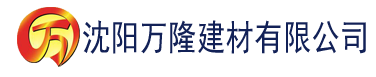 万 沈阳万隆建材有限公司